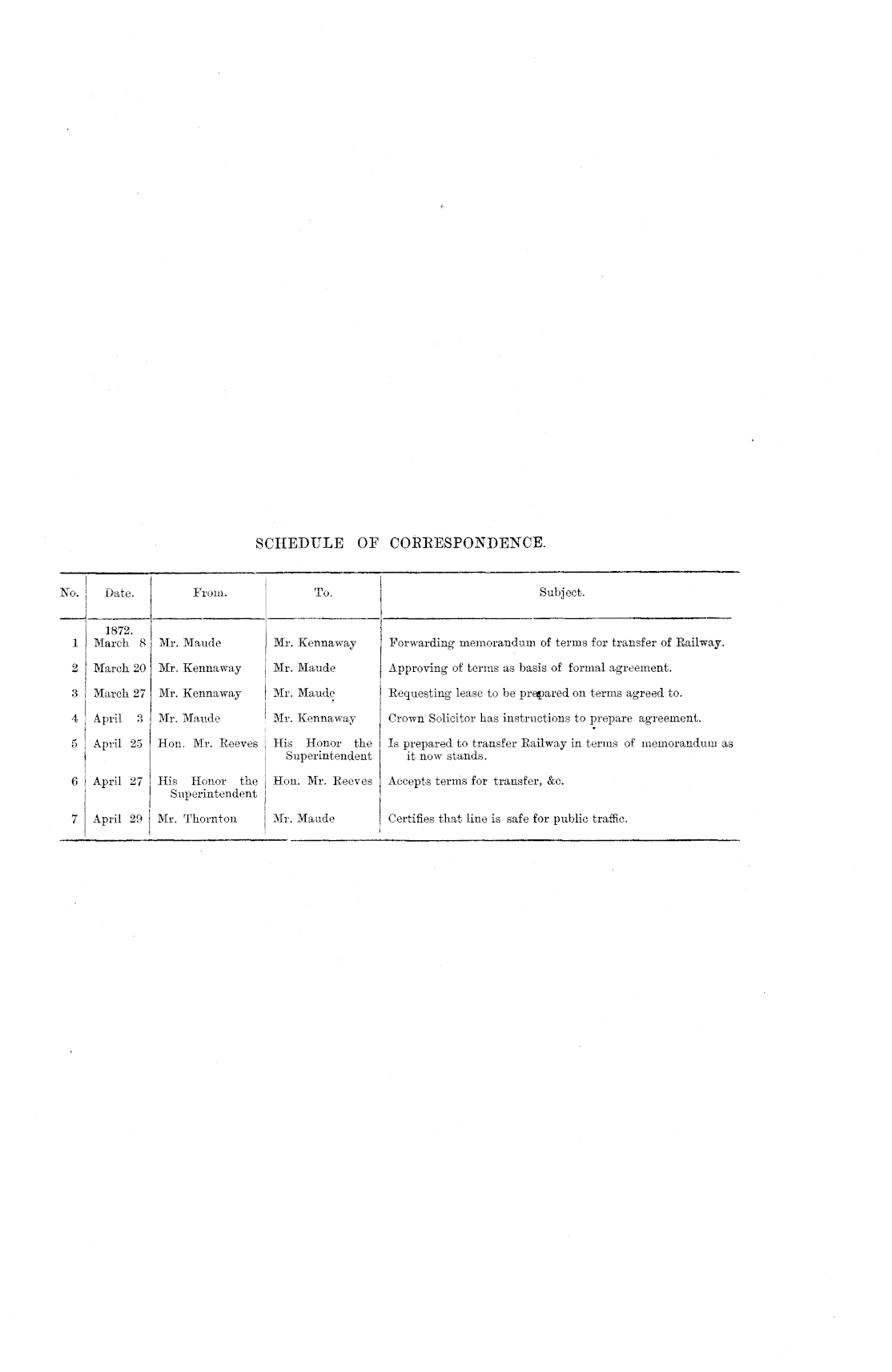 SCHEDULE OF CORRESPONDENCE.

| No. | Date. | From. | To. | Subject. |
|---|---|---|---|---|
| 1 | 1872. March 8 | Mr. Maude | Mr. Kennaway | Forwarding memorandum of terms for transfer of Railway. |
| 2 | March 20 | Mr. Kennaway | Mr. Maude | Approving of terms as basis of formal agreement. |
| 3 | March 27 | Mr. Kennaway | Mr. Maude | Requesting lease to be prepared on terms agreed to. |
| 4 | April 3 | Mr. Maude | Mr. Kennaway | Crown Solicitor has instructions to prepare agreement. |
| 5 | April 25 | Hon. Mr. Reeves | His Honor the Superintendent | Is prepared to transfer Railway in terms of memorandum as it now stands. |
| 6 | April 27 | His Honor the Superintendent | Hon. Mr. Reeves | Accepts terms for transfer, &c. |
| 7 | April 29 | Mr. Thornton | Mr. Maude | Certifies that line is safe for public traffic. |